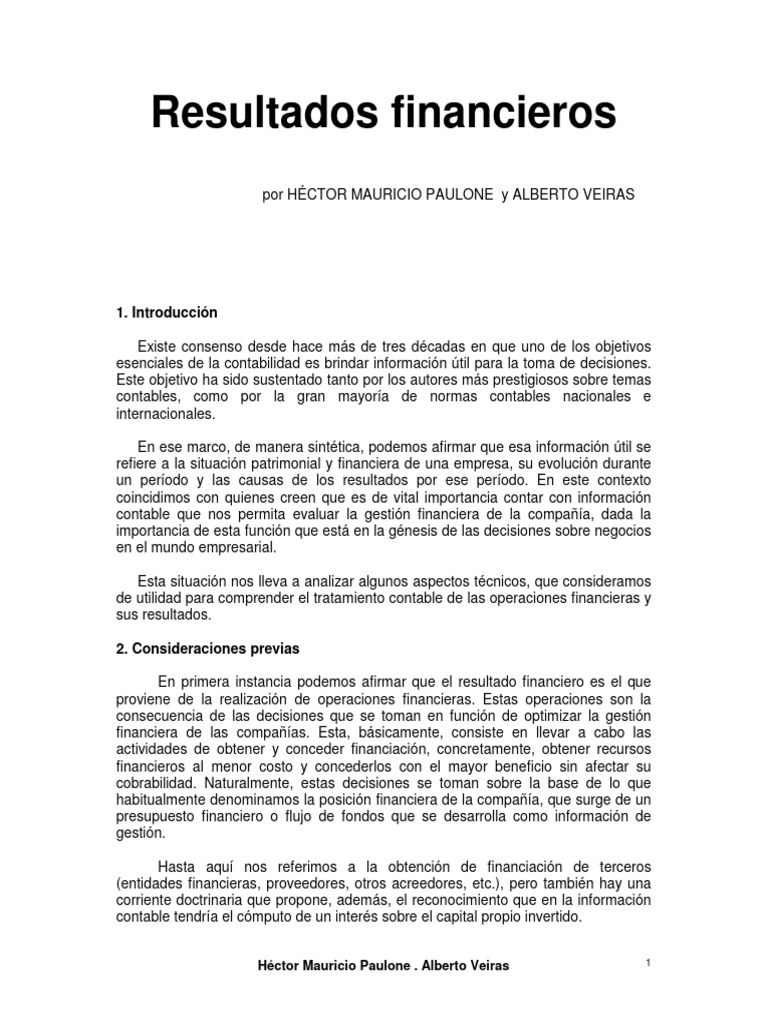 Resultados financieros

por HÉCTOR MAURICIO PAULONE y ALBERTO VEIRAS

1. Introducción

Existe consenso desde hace más de tres décadas en que uno de los objetivos esenciales de la contabilidad es brindar información útil para la toma de decisiones. Este objetivo ha sido sustentado tanto por los autores más prestigiosos sobre temas contables, como por la gran mayoría de normas contables nacionales e internacionales.

En ese marco, de manera sintética, podemos afirmar que esa información útil se refiere a la situación patrimonial y financiera de una empresa, su evolución durante un período y las causas de los resultados por ese período. En este contexto coincidimos con quienes creen que es de vital importancia contar con información contable que nos permita evaluar la gestión financiera de la compañía, dada la importancia de esta función que está en la génesis de las decisiones sobre negocios en el mundo empresarial.

Esta situación nos lleva a analizar algunos aspectos técnicos, que consideramos de utilidad para comprender el tratamiento contable de las operaciones financieras y sus resultados.

2. Consideraciones previas

En primera instancia podemos afirmar que el resultado financiero es el que proviene de la realización de operaciones financieras. Estas operaciones son la consecuencia de las decisiones que se toman en función de optimizar la gestión financiera de las compañías. Esta, básicamente, consiste en llevar a cabo las actividades de obtener y conceder financiación, concretamente, obtener recursos financieros al menor costo y concederlos con el mayor beneficio sin afectar su cobrabilidad. Naturalmente, estas decisiones se toman sobre la base de lo que habitualmente denominamos la posición financiera de la compañía, que surge de un presupuesto financiero o flujo de fondos que se desarrolla como información de gestión.

Hasta aquí nos referimos a la obtención de financiación de terceros (entidades financieras, proveedores, otros acreedores, etc.), pero también hay una corriente doctrinaria que propone, además, el reconocimiento que en la información contable tendría el cómputo de un interés sobre el capital propio invertido.

Héctor Mauricio Paulone . Alberto Veiras

1